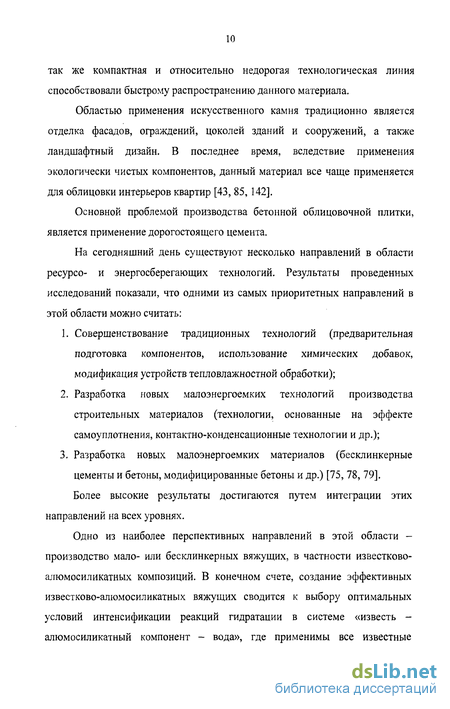 10

так же компактная и относительно недорогая технологическая линия способствовали быстрому распространению данного материала.

Областью применения искусственного камня традиционно является отделка фасадов, ограждений, цоколей зданий и сооружений, а также ландшафтный дизайн. В последнее время, вследствие применения экологически чистых компонентов, данный материал все чаще применяется для облицовки интерьеров квартир [43, 85, 142].

Основной проблемой производства бетонной облицовочной плитки, является применение дорогостоящего цемента.

На сегодняшний день существуют несколько направлений в области ресурсо- и энергосберегающих технологий. Результаты проведенных исследований показали, что одними из самых приоритетных направлений в этой области можно считать:

1. Совершенствование традиционных технологий (предварительная подготовка компонентов, использование химических добавок, модификация устройств тепловлажностной обработки);
2. Разработка новых малоэнергоемких технологий производства строительных материалов (технологии, основанные на эффекте самоуплотнения, контактно-конденсационные технологии и др.);
3. Разработка новых малоэнергоемких материалов (бесклинкерные цементы и бетоны, модифицированные бетоны и др.) [75, 78, 79].

Более высокие результаты достигаются путем интеграции этих направлений на всех уровнях.

Одно из наиболее перспективных направлений в этой области – производство мало- или бесклинкерных вяжущих, в частности известково-алюмосиликатных композиций. В конечном счете, создание эффективных известково-алюмосиликатных вяжущих сводится к выбору оптимальных условий интенсификации реакций гидратации в системе «известь – алюмосиликатный компонент – вода», где применимы все известные

dsLib.net
библиотека диссертаций